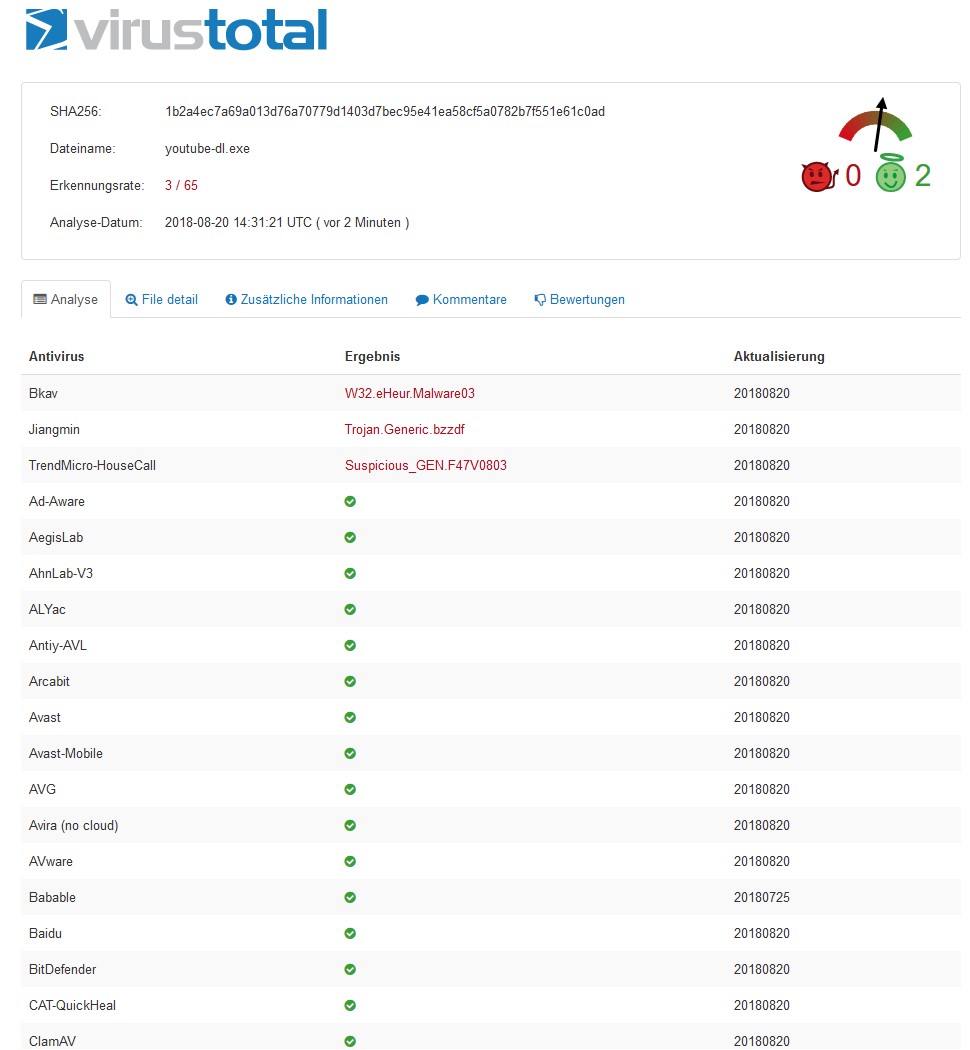 virustotal

SHA256: 1b2a4ec7a69a013d76a70779d1403d7bec95e41ea58cf5a0782b7f551e61c0ad

Dateiname: youtube-dl.exe

Erkennungsrate: 3 / 65

Analyse-Datum: 2018-08-20 14:31:21 UTC ( vor 2 Minuten )

0 2

Analyse File detail Zusätzliche Informationen Kommentare Bewertungen

| Antivirus | Ergebnis | Aktualisierung |
|---|---|---|
| Bkav | W32.eHeur.Malware03 | 20180820 |
| Jiangmin | Trojan.Generic.bzzdf | 20180820 |
| TrendMicro-HouseCall | Suspicious_GEN.F47V0803 | 20180820 |
| Ad-Aware | | 20180820 |
| AegisLab | | 20180820 |
| AhnLab-V3 | | 20180820 |
| ALYac | | 20180820 |
| Antiy-AVL | | 20180820 |
| Arcabit | | 20180820 |
| Avast | | 20180820 |
| Avast-Mobile | | 20180820 |
| AVG | | 20180820 |
| Avira (no cloud) | | 20180820 |
| AVware | | 20180820 |
| Babable | | 20180725 |
| Baidu | | 20180820 |
| BitDefender | | 20180820 |
| CAT-QuickHeal | | 20180820 |
| ClamAV | | 20180820 |